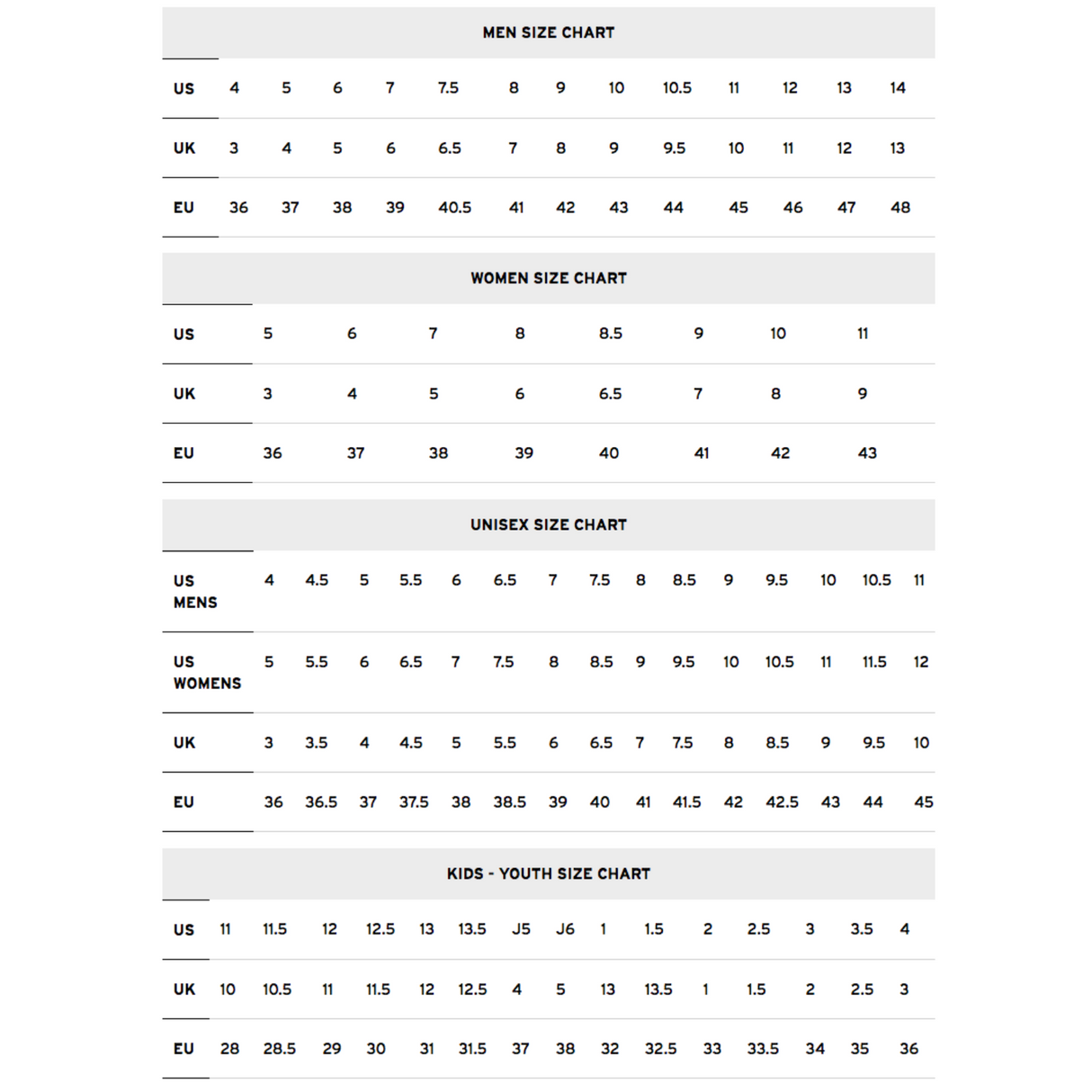 MEN SIZE CHART

| US | 4 | 5 | 6 | 7 | 7.5 | 8 | 9 | 10 | 10.5 | 11 | 12 | 13 | 14 |
|---|---|---|---|---|---|---|---|---|---|---|---|---|---|
| UK | 3 | 4 | 5 | 6 | 6.5 | 7 | 8 | 9 | 9.5 | 10 | 11 | 12 | 13 |
| EU | 36 | 37 | 38 | 39 | 40.5 | 41 | 42 | 43 | 44 | 45 | 46 | 47 | 48 |

WOMEN SIZE CHART

| US | 5 | 6 | 7 | 8 | 8.5 | 9 | 10 | 11 |
|---|---|---|---|---|---|---|---|---|
| UK | 3 | 4 | 5 | 6 | 6.5 | 7 | 8 | 9 |
| EU | 36 | 37 | 38 | 39 | 40 | 41 | 42 | 43 |

UNISEX SIZE CHART

| US MENS | 4 | 4.5 | 5 | 5.5 | 6 | 6.5 | 7 | 7.5 | 8 | 8.5 | 9 | 9.5 | 10 | 10.5 | 11 |
|---|---|---|---|---|---|---|---|---|---|---|---|---|---|---|---|
| US WOMENS | 5 | 5.5 | 6 | 6.5 | 7 | 7.5 | 8 | 8.5 | 9 | 9.5 | 10 | 10.5 | 11 | 11.5 | 12 |
| UK | 3 | 3.5 | 4 | 4.5 | 5 | 5.5 | 6 | 6.5 | 7 | 7.5 | 8 | 8.5 | 9 | 9.5 | 10 |
| EU | 36 | 36.5 | 37 | 37.5 | 38 | 38.5 | 39 | 40 | 41 | 41.5 | 42 | 42.5 | 43 | 44 | 45 |

KIDS - YOUTH SIZE CHART

| US | 11 | 11.5 | 12 | 12.5 | 13 | 13.5 | J5 | J6 | 1 | 1.5 | 2 | 2.5 | 3 | 3.5 | 4 |
|---|---|---|---|---|---|---|---|---|---|---|---|---|---|---|---|
| UK | 10 | 10.5 | 11 | 11.5 | 12 | 12.5 | 4 | 5 | 13 | 13.5 | 1 | 1.5 | 2 | 2.5 | 3 |
| EU | 28 | 28.5 | 29 | 30 | 31 | 31.5 | 37 | 38 | 32 | 32.5 | 33 | 33.5 | 34 | 35 | 36 |